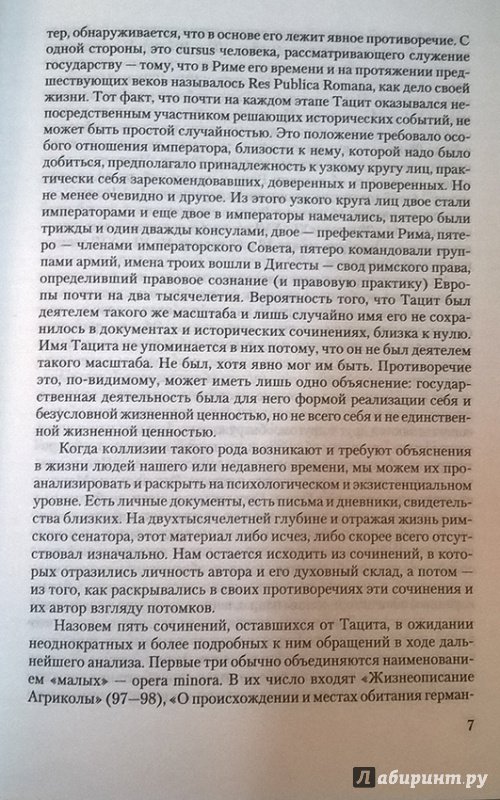 тер, обнаруживается, что в основе его лежит явное противоречие. С одной стороны, это cursus человека, рассматривающего служение государству — тому, что в Риме его времени и на протяжении предшествующих веков называлось Res Publica Romana, как дело своей жизни. Тот факт, что почти на каждом этапе Тацит оказывался непосредственным участником решающих исторических событий, не может быть простой случайностью. Это положение требовало особого отношения императора, близости к нему, которой надо было добиться, предполагало принадлежность к узкому кругу лиц, практически себя зарекомендовавших, доверенных и проверенных. Но не менее очевидно и другое. Из этого узкого круга лиц двое стали императорами и еще двое в императоры намечались, пятеро были трижды и один дважды консулами, двое — префектами Рима, пятеро — членами императорского Совета, пятеро командовали группами армий, имена троих вошли в Дигесты — свод римского права, определивший правовое сознание (и правовую практику) Европы почти на два тысячелетия. Вероятность того, что Тацит был деятелем такого же масштаба и лишь случайно имя его не сохранилось в документах и исторических сочинениях, близка к нулю. Имя Тацита не упоминается в них потому, что он не был деятелем такого масштаба. Не был, хотя явно мог им быть. Противоречие это, по-видимому, может иметь лишь одно объяснение: государственная деятельность была для него формой реализации себя и безусловной жизненной ценностью, но не всего себя и не единственной жизненной ценностью.

Когда коллизии такого рода возникают и требуют объяснения в жизни людей нашего или недавнего времени, мы можем их проанализировать и раскрыть на психологическом и экзистенциальном уровне. Есть личные документы, есть письма и дневники, свидетельства близких. На двухтысячелетней глубине и отражая жизнь римского сенатора, этот материал либо исчез, либо скорее всего отсутствовал изначально. Нам остается исходить из сочинений, в которых отразились личность автора и его духовный склад, а потом — из того, как раскрывались в своих противоречиях эти сочинения и их автор взгляду потомков.

Назовем пять сочинений, оставшихся от Тацита, в ожидании неоднократных и более подробных к ним обращений в ходе дальнейшего анализа. Первые три обычно объединяются наименованием «малых» — opera minora. В их число входят «Жизнеописание Агриколы» (97—98), «О происхождении и местах обитания герман-

7

Лабиринт.ру